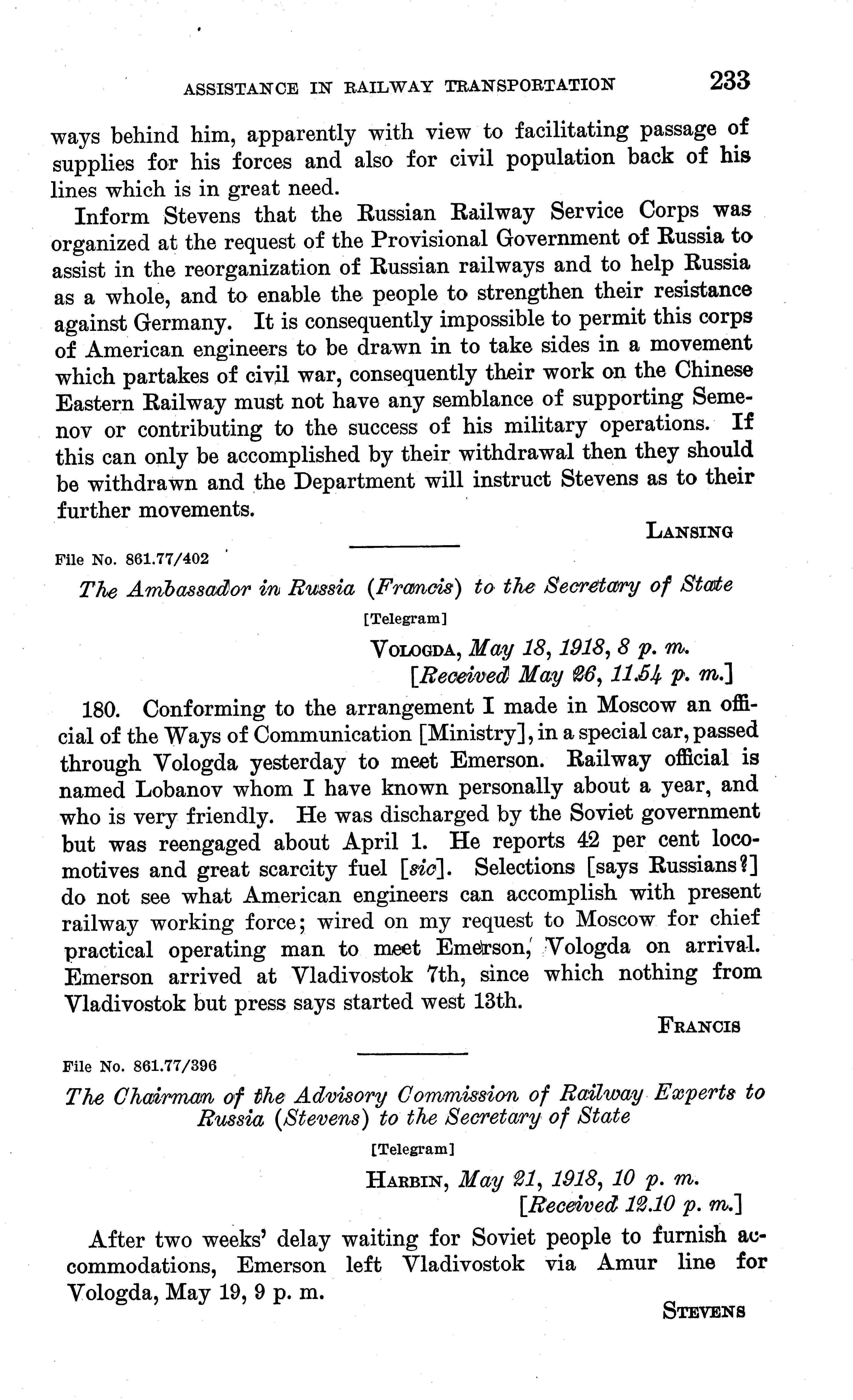 ASSISTANCE IN RAILWAY TRANSPORTATION 233

ways behind him, apparently with view to facilitating passage of supplies for his forces and also for civil population back of his lines which is in great need.

Inform Stevens that the Russian Railway Service Corps was organized at the request of the Provisional Government of Russia to assist in the reorganization of Russian railways and to help Russia as a whole, and to enable the people to strengthen their resistance against Germany. It is consequently impossible to permit this corps of American engineers to be drawn in to take sides in a movement which partakes of civil war, consequently their work on the Chinese Eastern Railway must not have any semblance of supporting Semenov or contributing to the success of his military operations. If this can only be accomplished by their withdrawal then they should be withdrawn and the Department will instruct Stevens as to their further movements.

LANSING

File No. 861.77/402

The Ambassador in Russia (Francis) to the Secretary of State

[Telegram]

VOLOGDA, May 18, 1918, 8 p. m.
[Received May 26, 11.54 p. m.]

180. Conforming to the arrangement I made in Moscow an official of the Ways of Communication [Ministry], in a special car, passed through Vologda yesterday to meet Emerson. Railway official is named Lobanov whom I have known personally about a year, and who is very friendly. He was discharged by the Soviet government but was reengaged about April 1. He reports 42 per cent locomotives and great scarcity fuel [sic]. Selections [says Russians?] do not see what American engineers can accomplish with present railway working force; wired on my request to Moscow for chief practical operating man to meet Emerson, Vologda on arrival. Emerson arrived at Vladivostok 7th, since which nothing from Vladivostok but press says started west 13th.

FRANCIS

File No. 861.77/396

The Chairman of the Advisory Commission of Railway Experts to Russia (Stevens) to the Secretary of State

[Telegram]

HARBIN, May 21, 1918, 10 p. m.
[Received 12.10 p. m.]

After two weeks' delay waiting for Soviet people to furnish accommodations, Emerson left Vladivostok via Amur line for Vologda, May 19, 9 p. m.

STEVENS